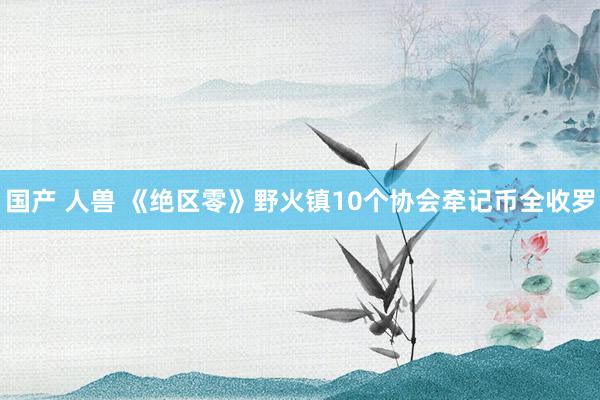 国产 人兽 《绝区零》野火镇10个协会牵记币全收罗